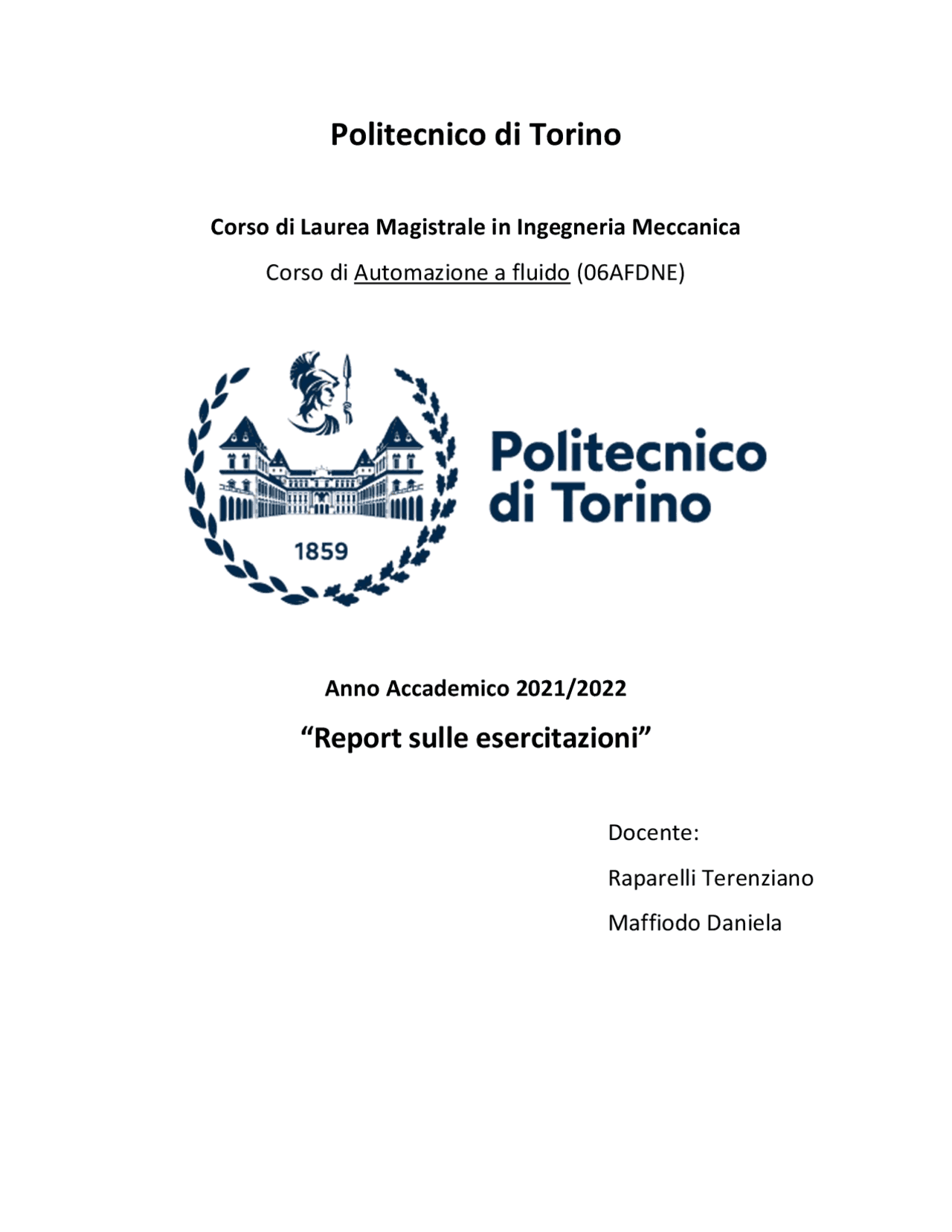 Politecnico di Torino

Corso di Laurea Magistrale in Ingegneria Meccanica

Corso di Automazione a fluido (06AFDNE)

1859

Politecnico di Torino

Anno Accademico 2021/2022

“Report sulle esercitazioni”

Docente:

Raparelli Terenziano

Maffiodo Daniela